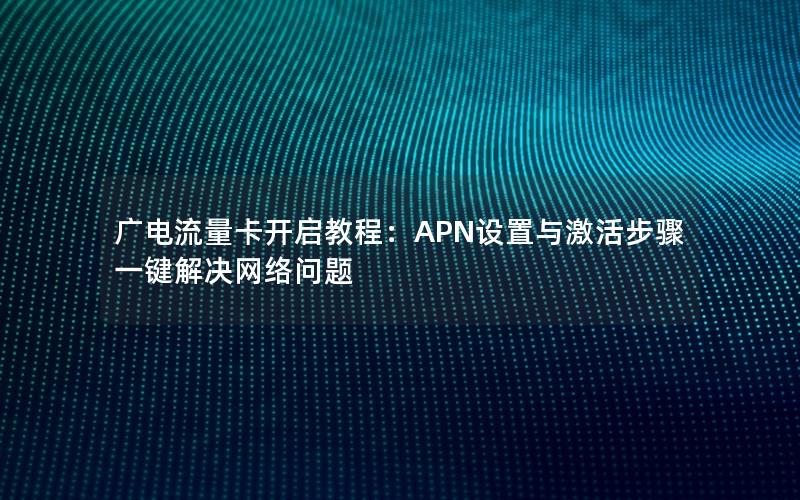 广电流量卡开启教程：APN设置与激活步骤一键解决网络问题